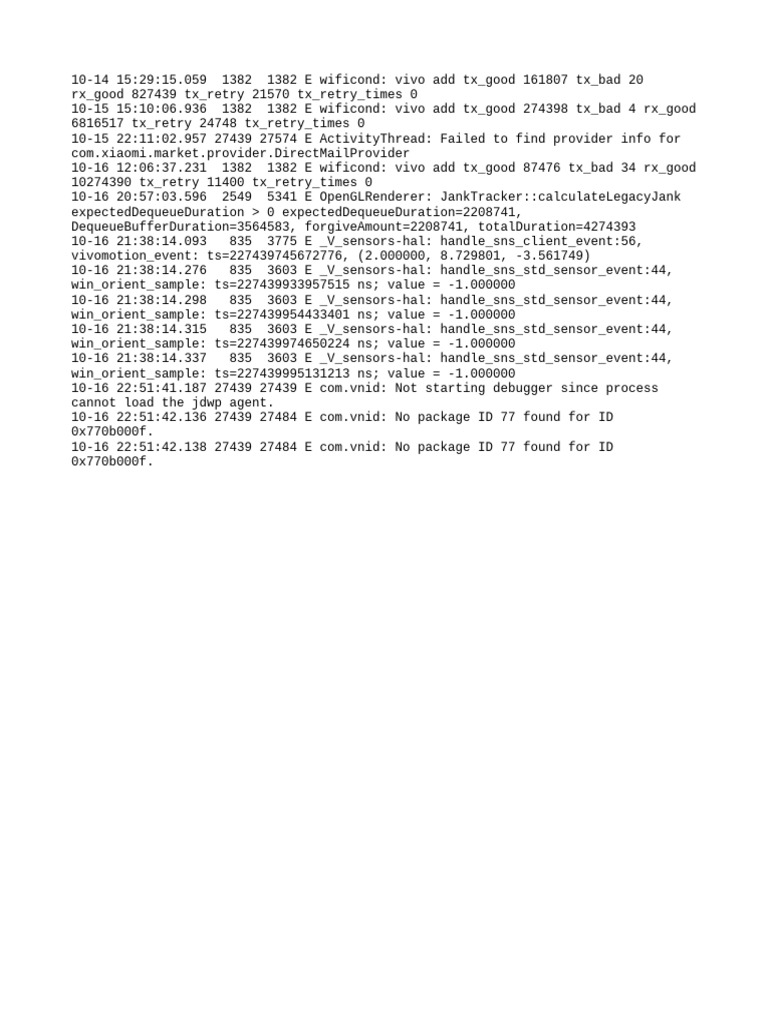 10-14 15:29:15.059 1382 1382 E wificond: vivo add tx_good 161807 tx_bad 20 rx_good 827439 tx_retry 21570 tx_retry_times 0
10-15 15:10:06.936 1382 1382 E wificond: vivo add tx_good 274398 tx_bad 4 rx_good 6816517 tx_retry 24748 tx_retry_times 0
10-15 22:11:02.957 27439 27574 E ActivityThread: Failed to find provider info for com.xiaomi.market.provider.DirectMailProvider
10-16 12:06:37.231 1382 1382 E wificond: vivo add tx_good 87476 tx_bad 34 rx_good 10274390 tx_retry 11400 tx_retry_times 0
10-16 20:57:03.596 2549 5341 E OpenGLRenderer: JankTracker::calculateLegacyJank expectedDequeueDuration > 0 expectedDequeueDuration=2208741, DequeueBufferDuration=3564583, forgiveAmount=2208741, totalDuration=4274393
10-16 21:38:14.093 835 3775 E _V_sensors-hal: handle_sns_client_event:56, vivomotion_event: ts=227439745672776, (2.000000, 8.729801, -3.561749)
10-16 21:38:14.276 835 3603 E _V_sensors-hal: handle_sns_std_sensor_event:44, win_orient_sample: ts=227439933957515 ns; value = -1.000000
10-16 21:38:14.298 835 3603 E _V_sensors-hal: handle_sns_std_sensor_event:44, win_orient_sample: ts=227439954433401 ns; value = -1.000000
10-16 21:38:14.315 835 3603 E _V_sensors-hal: handle_sns_std_sensor_event:44, win_orient_sample: ts=227439974650224 ns; value = -1.000000
10-16 21:38:14.337 835 3603 E _V_sensors-hal: handle_sns_std_sensor_event:44, win_orient_sample: ts=227439995131213 ns; value = -1.000000
10-16 22:51:41.187 27439 27439 E com.vnid: Not starting debugger since process cannot load the jdwp agent.
10-16 22:51:42.136 27439 27484 E com.vnid: No package ID 77 found for ID 0x770b000f.
10-16 22:51:42.138 27439 27484 E com.vnid: No package ID 77 found for ID 0x770b000f.